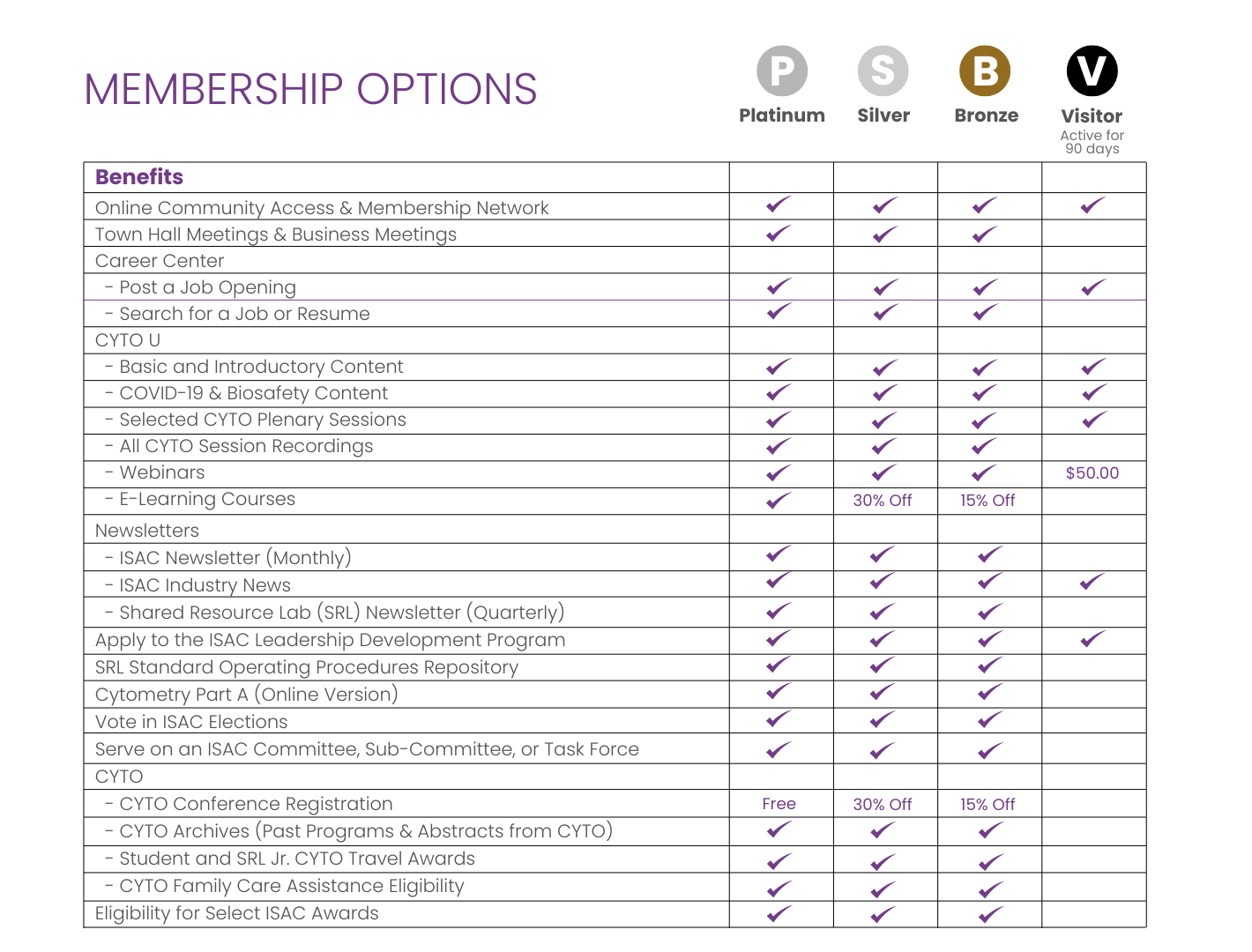 MEMBERSHIP OPTIONS

| Benefits | P Platinum | S Silver | B Bronze | V Visitor Active for 90 days |
|---|---|---|---|---|
| Online Community Access & Membership Network | ✓ | ✓ | ✓ | ✓ |
| Town Hall Meetings & Business Meetings | ✓ | ✓ | ✓ | |
| Career Center | | | | |
| - Post a Job Opening | ✓ | ✓ | ✓ | ✓ |
| - Search for a Job or Resume | ✓ | ✓ | ✓ | |
| CYTO U | | | | |
| - Basic and Introductory Content | ✓ | ✓ | ✓ | ✓ |
| - COVID-19 & Biosafety Content | ✓ | ✓ | ✓ | ✓ |
| - Selected CYTO Plenary Sessions | ✓ | ✓ | ✓ | ✓ |
| - All CYTO Session Recordings | ✓ | ✓ | ✓ | |
| - Webinars | ✓ | ✓ | ✓ | $50.00 |
| - E-Learning Courses | ✓ | 30% Off | 15% Off | |
| Newsletters | | | | |
| - ISAC Newsletter (Monthly) | ✓ | ✓ | ✓ | |
| - ISAC Industry News | ✓ | ✓ | ✓ | ✓ |
| - Shared Resource Lab (SRL) Newsletter (Quarterly) | ✓ | ✓ | ✓ | |
| Apply to the ISAC Leadership Development Program | ✓ | ✓ | ✓ | ✓ |
| SRL Standard Operating Procedures Repository | ✓ | ✓ | ✓ | |
| Cytometry Part A (Online Version) | ✓ | ✓ | ✓ | |
| Vote in ISAC Elections | ✓ | ✓ | ✓ | |
| Serve on an ISAC Committee, Sub-Committee, or Task Force | ✓ | ✓ | ✓ | |
| CYTO | | | | |
| - CYTO Conference Registration | Free | 30% Off | 15% Off | |
| - CYTO Archives (Past Programs & Abstracts from CYTO) | ✓ | ✓ | ✓ | |
| - Student and SRL Jr. CYTO Travel Awards | ✓ | ✓ | ✓ | |
| - CYTO Family Care Assistance Eligibility | ✓ | ✓ | ✓ | |
| Eligibility for Select ISAC Awards | ✓ | ✓ | ✓ | |